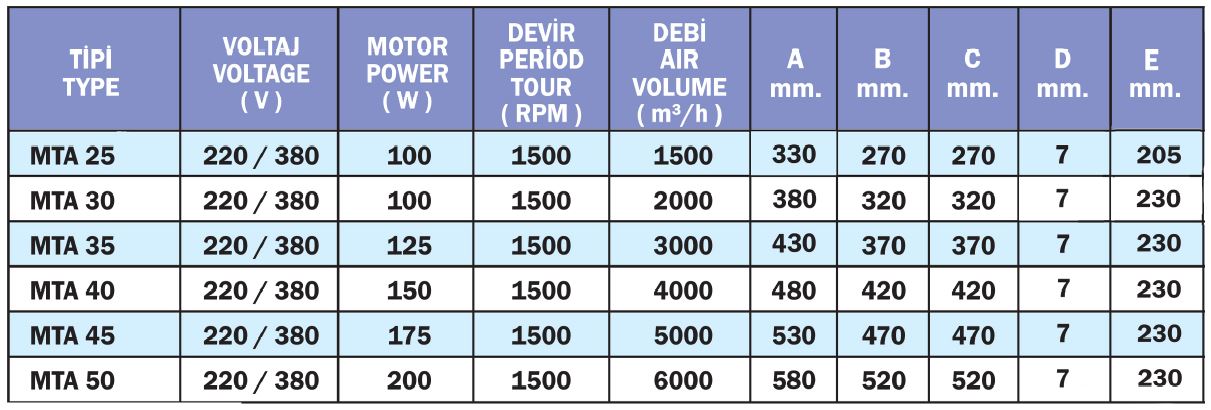 | TİPİ TYPE | VOLTAJ VOLTAGE ( V ) | MOTOR POWER ( W ) | DEVİR PERİOD TOUR ( RPM ) | DEBİ AIR VOLUME ( $m^3/h$ ) | A mm. | B mm. | C mm. | D mm. | E mm. |
|---|---|---|---|---|---|---|---|---|---|
| MTA 25 | 220 / 380 | 100 | 1500 | 1500 | 330 | 270 | 270 | 7 | 205 |
| MTA 30 | 220 / 380 | 100 | 1500 | 2000 | 380 | 320 | 320 | 7 | 230 |
| MTA 35 | 220 / 380 | 125 | 1500 | 3000 | 430 | 370 | 370 | 7 | 230 |
| MTA 40 | 220 / 380 | 150 | 1500 | 4000 | 480 | 420 | 420 | 7 | 230 |
| MTA 45 | 220 / 380 | 175 | 1500 | 5000 | 530 | 470 | 470 | 7 | 230 |
| MTA 50 | 220 / 380 | 200 | 1500 | 6000 | 580 | 520 | 520 | 7 | 230 |